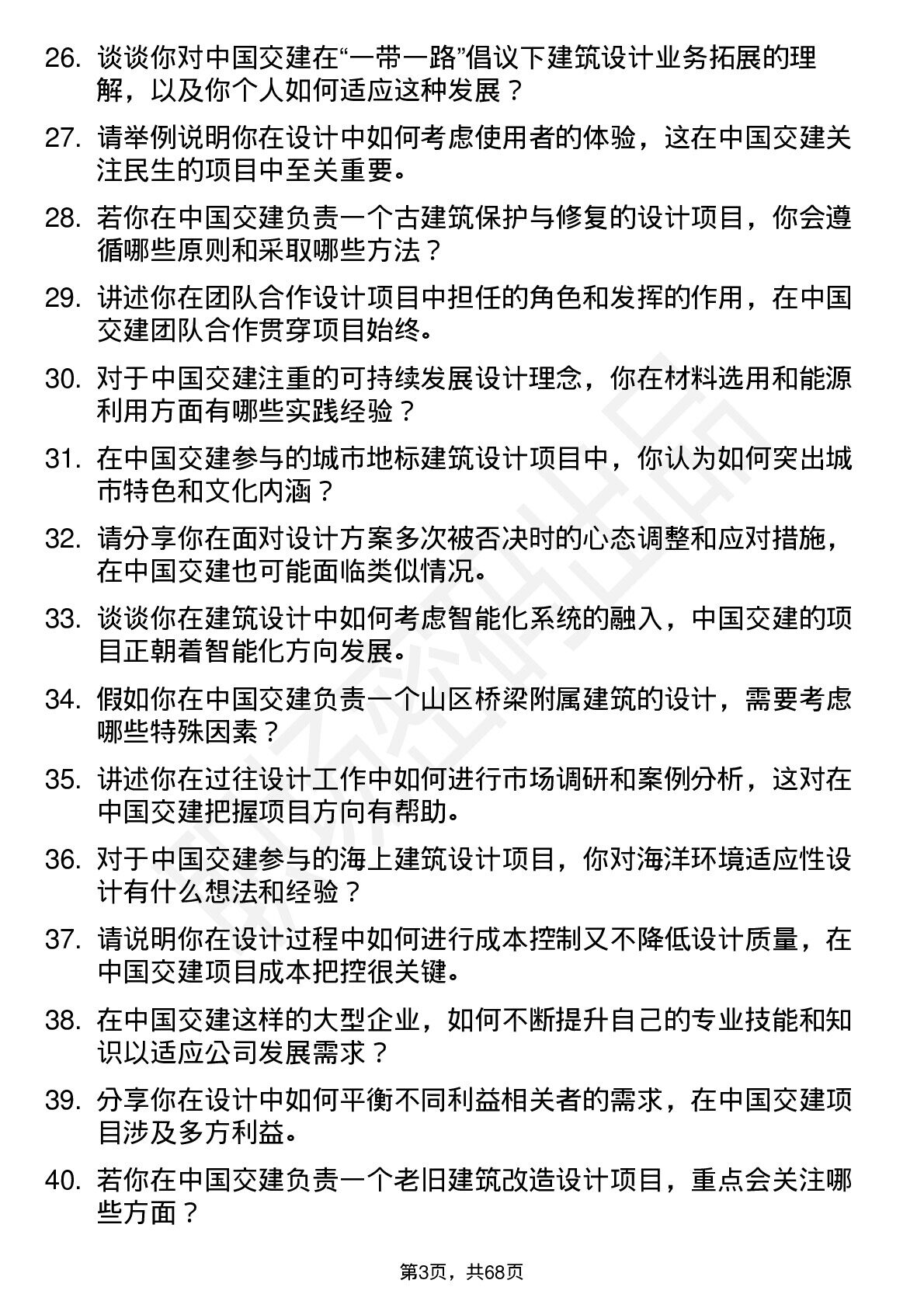 26. 谈谈你对中国交建在“一带一路”倡议下建筑设计业务拓展的理解，以及你个人如何适应这种发展？

27. 请举例说明你在设计中如何考虑使用者的体验，这在中国交建关注民生的项目中至关重要。

28. 若你在中国交建负责一个古建筑保护与修复的设计项目，你会遵循哪些原则和采取哪些方法？

29. 讲述你在团队合作设计项目中担任的角色和发挥的作用，在中国交建团队合作贯穿项目始终。

30. 对于中国交建注重的可持续发展设计理念，你在材料选用和能源利用方面有哪些实践经验？

31. 在中国交建参与的城市地标建筑设计项目中，你认为如何突出城市特色和文化内涵？

32. 请分享你在面对设计方案多次被否决时的心态调整和应对措施，在中国交建也可能面临类似情况。

33. 谈谈你在建筑设计中如何考虑智能化系统的融入，中国交建的项目正朝着智能化方向发展。

34. 假如你在中国交建负责一个山区桥梁附属建筑的设计，需要考虑哪些特殊因素？

35. 讲述你在过往设计工作中如何进行市场调研和案例分析，这对在中国交建把握项目方向有帮助。

36. 对于中国交建参与的海上建筑设计项目，你对海洋环境适应性设计有什么想法和经验？

37. 请说明你在设计过程中如何进行成本控制又不降低设计质量，在中国交建项目成本把控很关键。

38. 在中国交建这样的大型企业，如何不断提升自己的专业技能和知识以适应公司发展需求？

39. 分享你在设计中如何平衡不同利益相关者的需求，在中国交建项目涉及多方利益。

40. 若你在中国交建负责一个老旧建筑改造设计项目，重点会关注哪些方面？

第3页，共68页